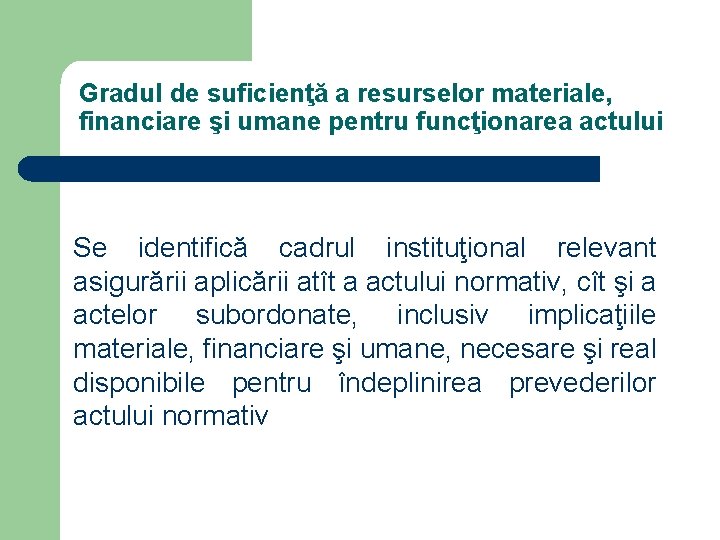 Gradul de suficienţă a resurselor materiale, financiare şi umane pentru funcţionarea actului

Se identifică cadrul instituţional relevant asigurării aplicării atît a actului normativ, cît şi a actelor subordonate, inclusiv implicaţiile materiale, financiare şi umane, necesare şi real disponibile pentru îndeplinirea prevederilor actului normativ